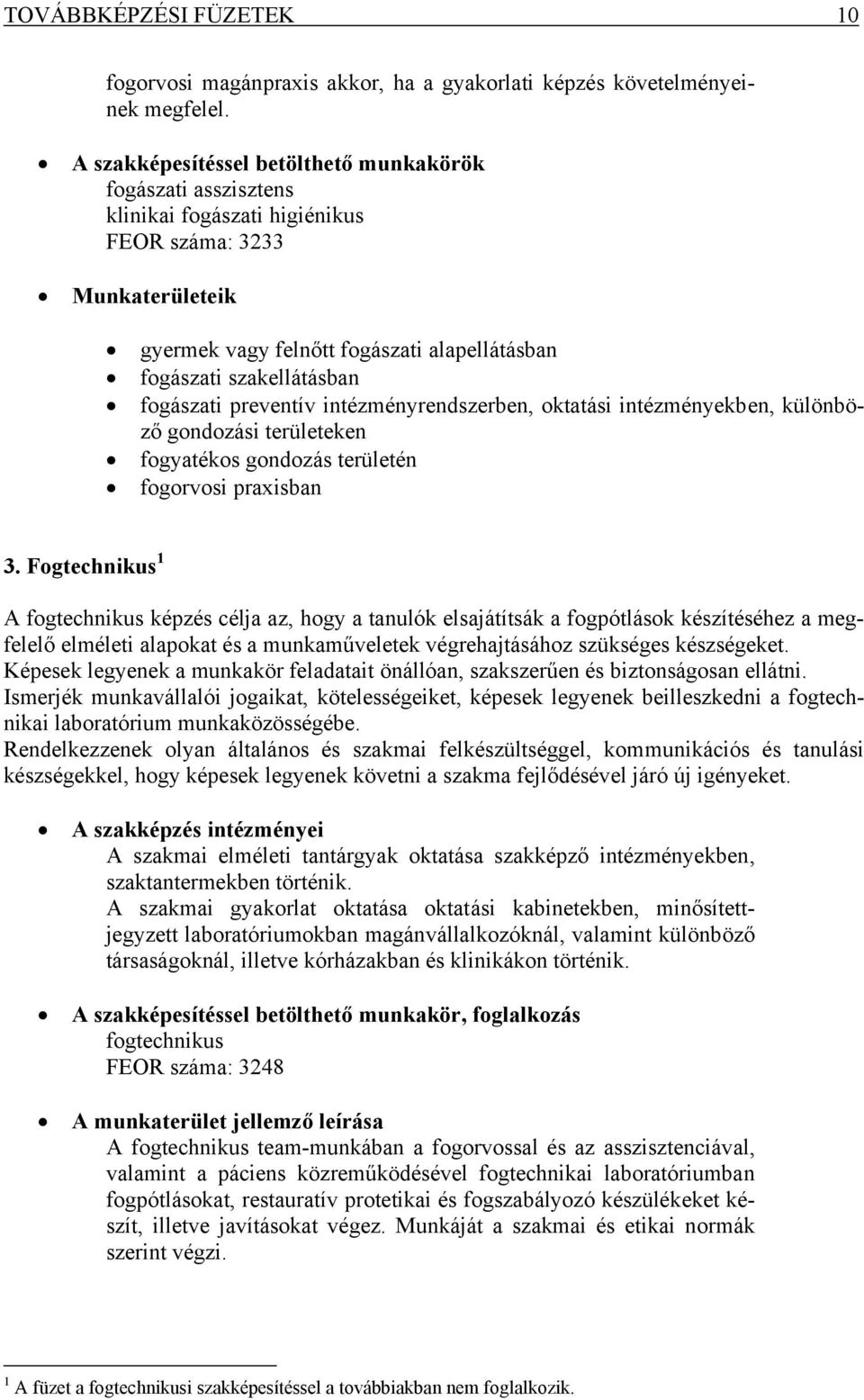 TOVÁBBKÉPZÉSI FÜZETEK 10

fogorvosi magánpraxis akkor, ha a gyakorlati képzés követelményeinek megfelel.

• A szakképesítéssel betölthető munkakörök
fogászati asszisztens
klinikai fogászati higiénikus
FEOR száma: 3233

• Munkaterületeik

• gyermek vagy felnőtt fogászati alapellátásban
• fogászati szakellátásban
• fogászati preventív intézményrendszerben, oktatási intézményekben, különböző gondozási területeken
• fogyatékos gondozás területén
• fogorvosi praxisban

3. Fogtechnikus $^1$

A fogtechnikus képzés célja az, hogy a tanulók elsajátítsák a fogpótlások készítéséhez a megfelelő elméleti alapokat és a munkaműveletek végrehajtásához szükséges készségeket.
Képesek legyenek a munkakör feladatait önállóan, szakszerűen és biztonságosan ellátni.
Ismerjék munkavállalói jogaikat, kötelességeiket, képesek legyenek beilleszkedni a fogtechnikai laboratórium munkaközösségébe.
Rendelkezzenek olyan általános és szakmai felkészültséggel, kommunikációs és tanulási készségekkel, hogy képesek legyenek követni a szakma fejlődésével járó új igényeket.

• A szakképzés intézményei
A szakmai elméleti tantárgyak oktatása szakképző intézményekben, szaktantermekben történik.
A szakmai gyakorlat oktatása oktatási kabinetekben, minősítettjegyzett laboratóriumokban magánvállalkozóknál, valamint különböző társaságoknál, illetve kórházakban és klinikákon történik.

• A szakképesítéssel betölthető munkakör, foglalkozás
fogtechnikus
FEOR száma: 3248

• A munkaterület jellemző leírása
A fogtechnikus team-munkában a fogorvossal és az asszisztenciával, valamint a páciens közreműködésével fogtechnikai laboratóriumban fogpótlásokat, restauratív protetikai és fogszabályozó készülékeket készít, illetve javításokat végez. Munkáját a szakmai és etikai normák szerint végzi.

$^1$ A füzet a fogtechnikusi szakképesítéssel a továbbiakban nem foglalkozik.